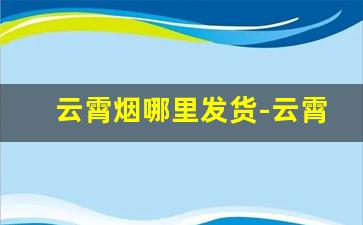 云霄烟哪里发货-云霄